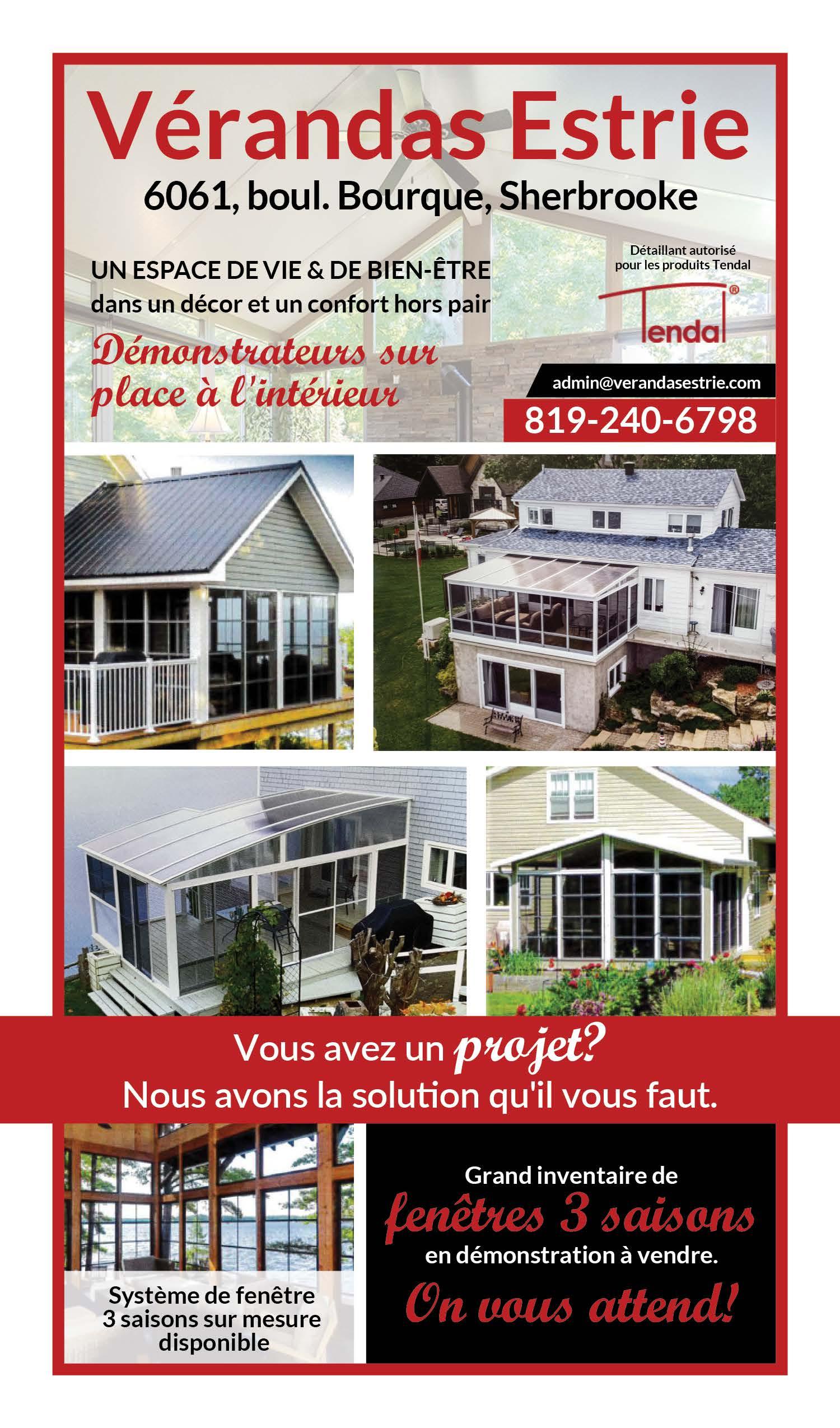 Vérandas Estrie

6061, boul. Bourque, Sherbrooke

UN ESPACE DE VIE & DE BIEN-ÊTRE
dans un décor et un confort hors pair

Démonstrateurs sur place à l'intérieur

Détaillant autorisé pour les produits Tendal

Tendal®

admin@verandasestrie.com

819-240-6798

Vous avez un projet?
Nous avons la solution qu'il vous faut.

Système de fenêtre 3 saisons sur mesure disponible

Grand inventaire de
fenêtres 3 saisons
en démonstration à vendre.
On vous attend!